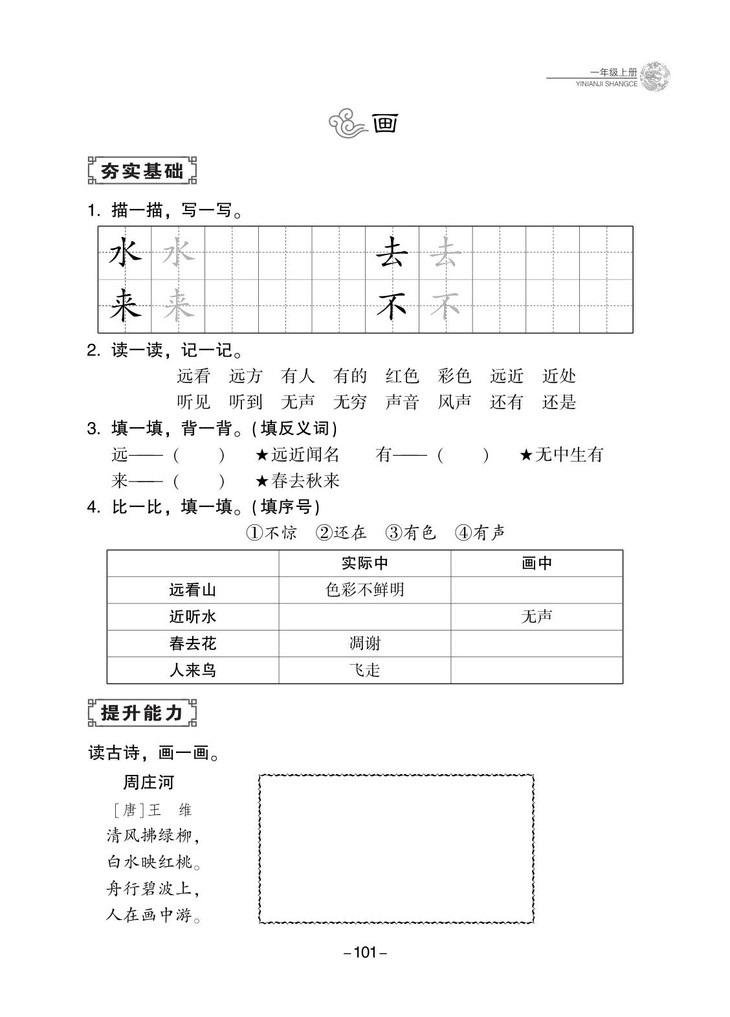 一年级上册
YINIANJI SHANGCE

画

夯实基础

1. 描一描，写一写。

水 水 去 去
来 来 不 不

2. 读一读，记一记。

远看 远方 有人 有的 红色 彩色 远近 近处
听见 听到 无声 无穷 声音 风声 还有 还是

3. 填一填，背一背。(填反义词)

远——( ) ★远近闻名 有——( ) ★无中生有
来——( ) ★春去秋来

4. 比一比，填一填。(填序号)

①不惊 ②还在 ③有色 ④有声

| | 实际中 | 画中 |
|---|---|---|
| 远看山 | 色彩不鲜明 | |
| 近听水 | | 无声 |
| 春去花 | 凋谢 | |
| 人来鸟 | 飞走 | |

提升能力

读古诗，画一画。

周庄河
[唐]王 维
清风拂绿柳，
白水映红桃。
舟行碧波上，
人在画中游。

–101–